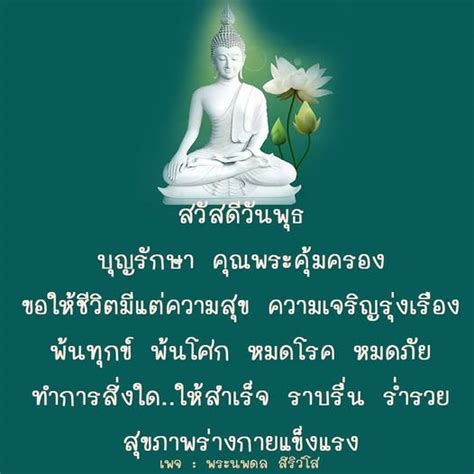 สวัสดีวันพุธ

บุญรักษา คุณพระคุ้มครอง

ขอให้ชีวิตมีแต่ความสุข ความเจริญรุ่งเรือง

พ้นทุกข์ พ้นโศก หมดโรค หมดภัย

ทำการสิ่งใด..ให้สำเร็จ ราบรื่น ร่ำรวย

สุขภาพร่างกายแข็งแรง

เพจ : พระนพดล สิริวํโส